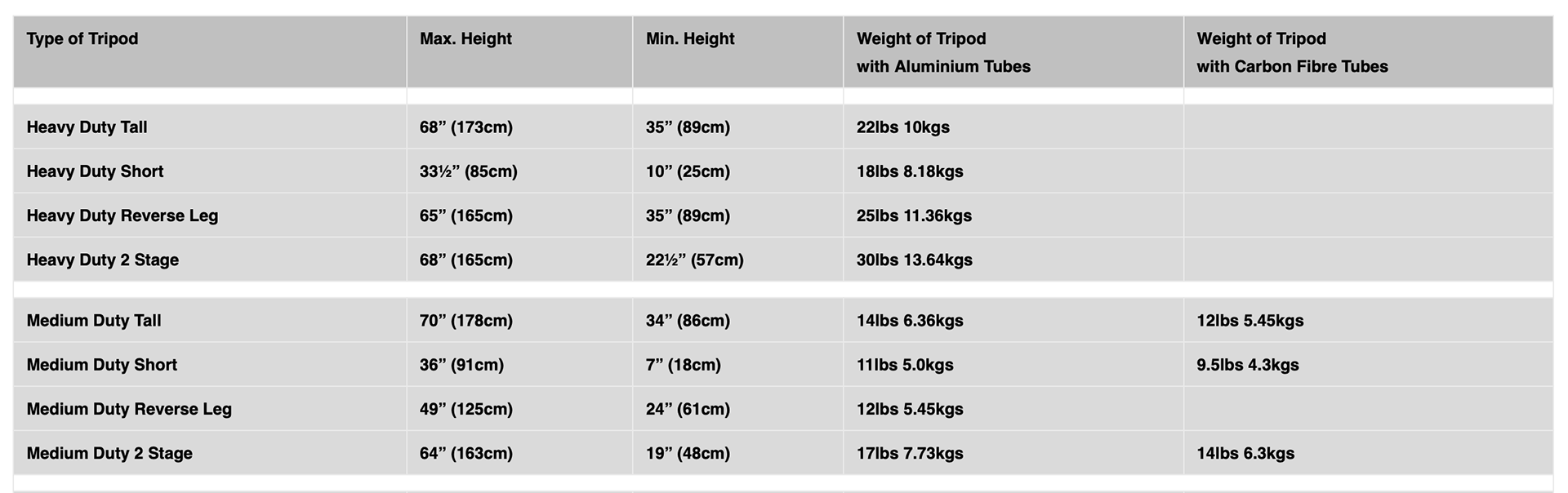 | Type of Tripod | Max. Height | Min. Height | Weight of Tripod with Aluminium Tubes | Weight of Tripod with Carbon Fibre Tubes |
|---|---|---|---|---|
| Heavy Duty Tall | 68" (173cm) | 35" (89cm) | 22lbs 10kgs | |
| Heavy Duty Short | 33½" (85cm) | 10" (25cm) | 18lbs 8.18kgs | |
| Heavy Duty Reverse Leg | 65" (165cm) | 35" (89cm) | 25lbs 11.36kgs | |
| Heavy Duty 2 Stage | 68" (165cm) | 22½" (57cm) | 30lbs 13.64kgs | |
| Medium Duty Tall | 70" (178cm) | 34" (86cm) | 14lbs 6.36kgs | 12lbs 5.45kgs |
| Medium Duty Short | 36" (91cm) | 7" (18cm) | 11lbs 5.0kgs | 9.5lbs 4.3kgs |
| Medium Duty Reverse Leg | 49" (125cm) | 24" (61cm) | 12lbs 5.45kgs | |
| Medium Duty 2 Stage | 64" (163cm) | 19" (48cm) | 17lbs 7.73kgs | 14lbs 6.3kgs |